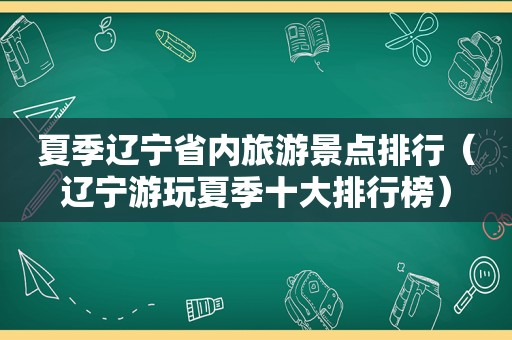 夏季辽宁省内旅游景点排行（辽宁游玩夏季十大排行榜）